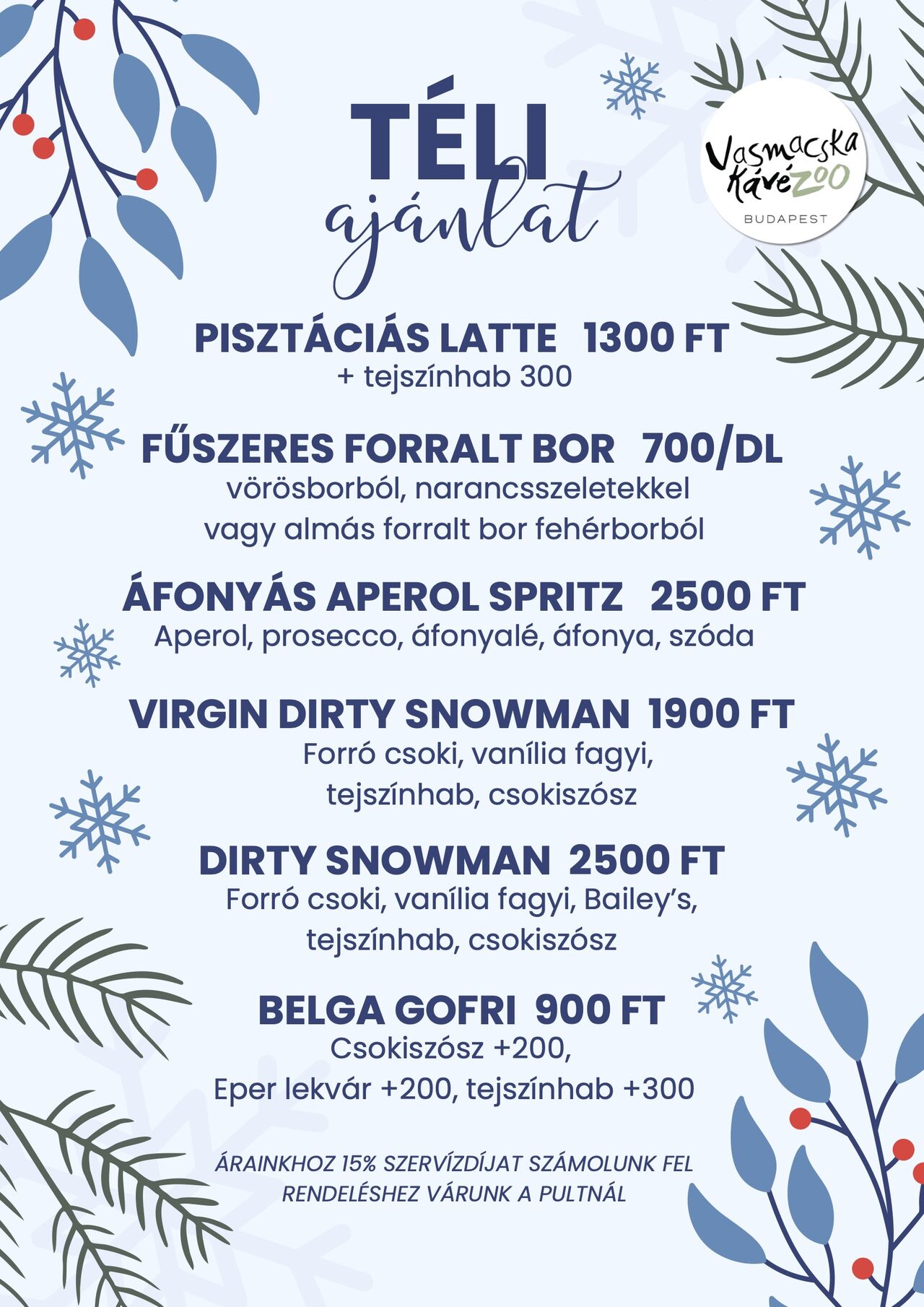 TÉLI
ajánlat

Vasmacska KávéZoo
BUDAPEST

PISZTÁCIÁS LATTE 1300 FT
+ tejszínhab 300

FŰSZERES FORRALT BOR 700/DL
vörösborból, narancsszeletekkel
vagy almás forralt bor fehérborból

ÁFONYÁS APEROL SPRITZ 2500 FT
Aperol, prosecco, áfonyalé, áfonya, szóda

VIRGIN DIRTY SNOWMAN 1900 FT
Forró csoki, vanília fagyi,
tejszínhab, csokiszósz

DIRTY SNOWMAN 2500 FT
Forró csoki, vanília fagyi, Bailey's,
tejszínhab, csokiszósz

BELGA GOFRI 900 FT
Csokiszósz +200,
Eper lekvár +200, tejszínhab +300

ÁRAINKHOZ 15% SZERVÍZDÍJAT SZÁMOLUNK FEL
RENDELÉSHEZ VÁRUNK A PULTNÁL